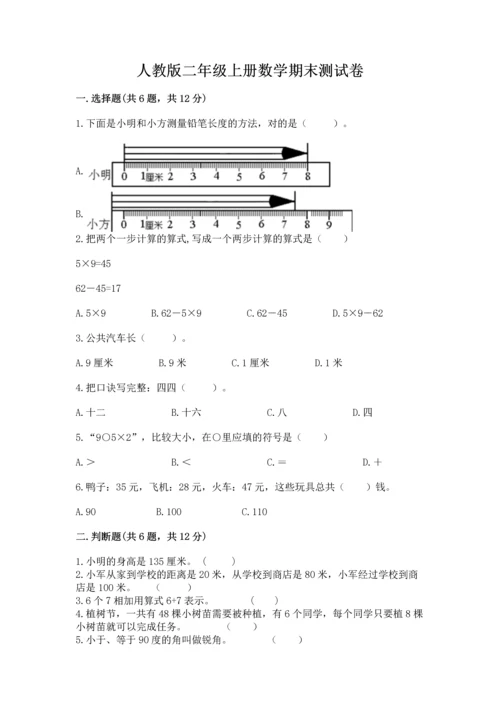 人教版二年级上册数学期末测试卷

一. 选择题(共 6 题，共 12 分)

1. 下面是小明和小方测量铅笔长度的方法，对的是（　　）。

A. 小明 0 1厘米 2 3 4 5 6 7 8

B. 小方 0 1厘米 2 3 4 5 6 7 8 9

2. 把两个一步计算的算式，写成一个两步计算的算式是（　　）

5×9=45

62－45=17

A. 5×9　　B. 62－5×9　　C. 62－45　　D. 5×9－62

3. 公共汽车长（　　）。

A. 9 厘米　　B. 9 米　　C. 1 厘米　　D. 1 米

4. 把口诀写完整：四四（　　）。

A. 十二　　B. 十六　　C. 八　　D. 四

5. “9○5×2”，比较大小，在○里应填的符号是（　　）

A. ＞　　B. ＜　　C. ＝　　D. ＋

6. 鸭子：35 元，飞机：28 元，火车：47 元，这些玩具总共（　　）钱。

A. 90　　B. 100　　C. 110

二. 判断题(共 6 题，共 12 分)

1. 小明的身高是 135 厘米。（　　）
2. 小军从家到学校的距离是 20 米，从学校到商店是 80 米，小军经过学校到商店是 100 米。（　　）
3. 6 个 7 相加用算式 6+7 表示。（　　）
4. 植树节，一共有 48 棵小树苗需要被种植，有 6 个同学，每个同学只要植 8 棵小树苗就可以完成任务。（　　）
5. 小于、等于 90 度的角叫做锐角。（　　）